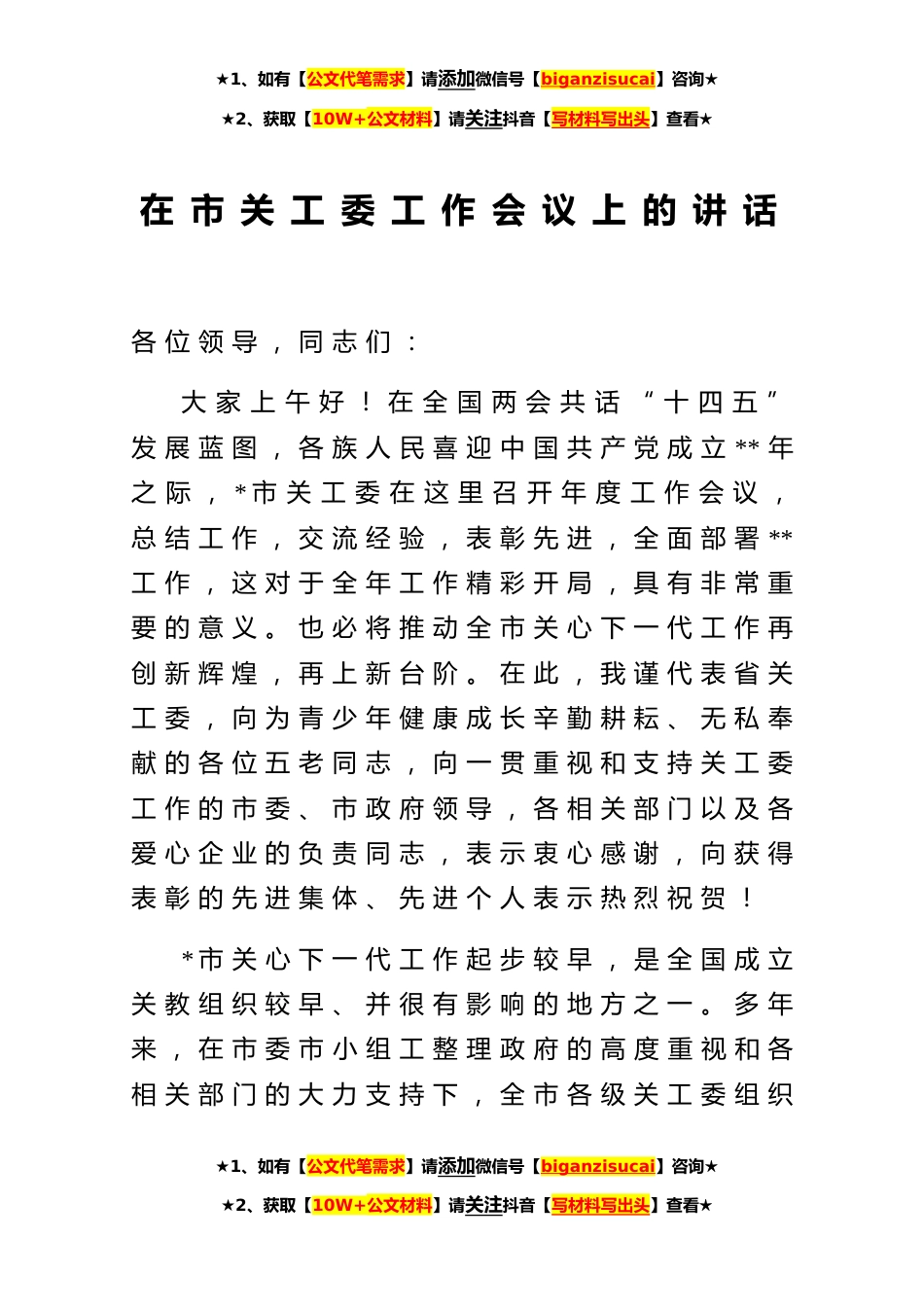 ★1、如有【公文代笔需求】请添加微信号【biganzisucai】咨询★

★2、获取【10W+公文材料】请关注抖音【写材料写出头】查看★

在市关工委工作会议上的讲话

各位领导，同志们：

大家上午好！在全国两会共话“十四五”发展蓝图，各族人民喜迎中国共产党成立**年之际，*市关工委在这里召开年度工作会议，总结工作，交流经验，表彰先进，全面部署**工作，这对于全年工作精彩开局，具有非常重要的意义。也必将推动全市关心下一代工作再创新辉煌，再上新台阶。在此，我谨代表省关工委，向为青少年健康成长辛勤耕耘、无私奉献的各位五老同志，向一贯重视和支持关工委工作的市委、市政府领导，各相关部门以及各爱心企业的负责同志，表示衷心感谢，向获得表彰的先进集体、先进个人表示热烈祝贺！

*市关心下一代工作起步较早，是全国成立关教组织较早、并很有影响的地方之一。多年来，在市委市小组工整理政府的高度重视和各相关部门的大力支持下，全市各级关工委组织

★1、如有【公文代笔需求】请添加微信号【biganzisucai】咨询★

★2、获取【10W+公文材料】请关注抖音【写材料写出头】查看★